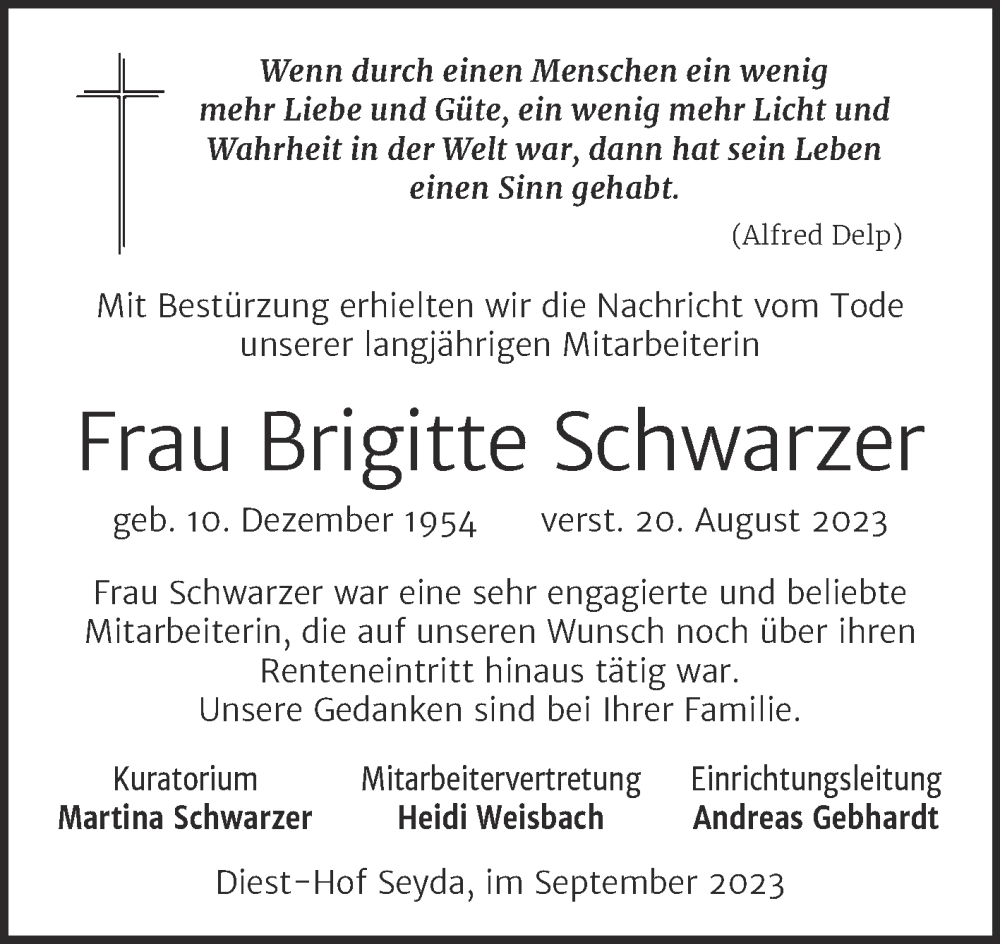 Wenn durch einen Menschen ein wenig mehr Liebe und Güte, ein wenig mehr Licht und Wahrheit in der Welt war, dann hat sein Leben einen Sinn gehabt.

(Alfred Delp)

Mit Bestürzung erhielten wir die Nachricht vom Tode unserer langjährigen Mitarbeiterin

Frau Brigitte Schwarzer

geb. 10. Dezember 1954 verst. 20. August 2023

Frau Schwarzer war eine sehr engagierte und beliebte Mitarbeiterin, die auf unseren Wunsch noch über ihren Renteneintritt hinaus tätig war.
Unsere Gedanken sind bei Ihrer Familie.

Kuratorium
Martina Schwarzer

Mitarbeitervertretung
Heidi Weisbach

Einrichtungsleitung
Andreas Gebhardt

Diest-Hof Seyda, im September 2023